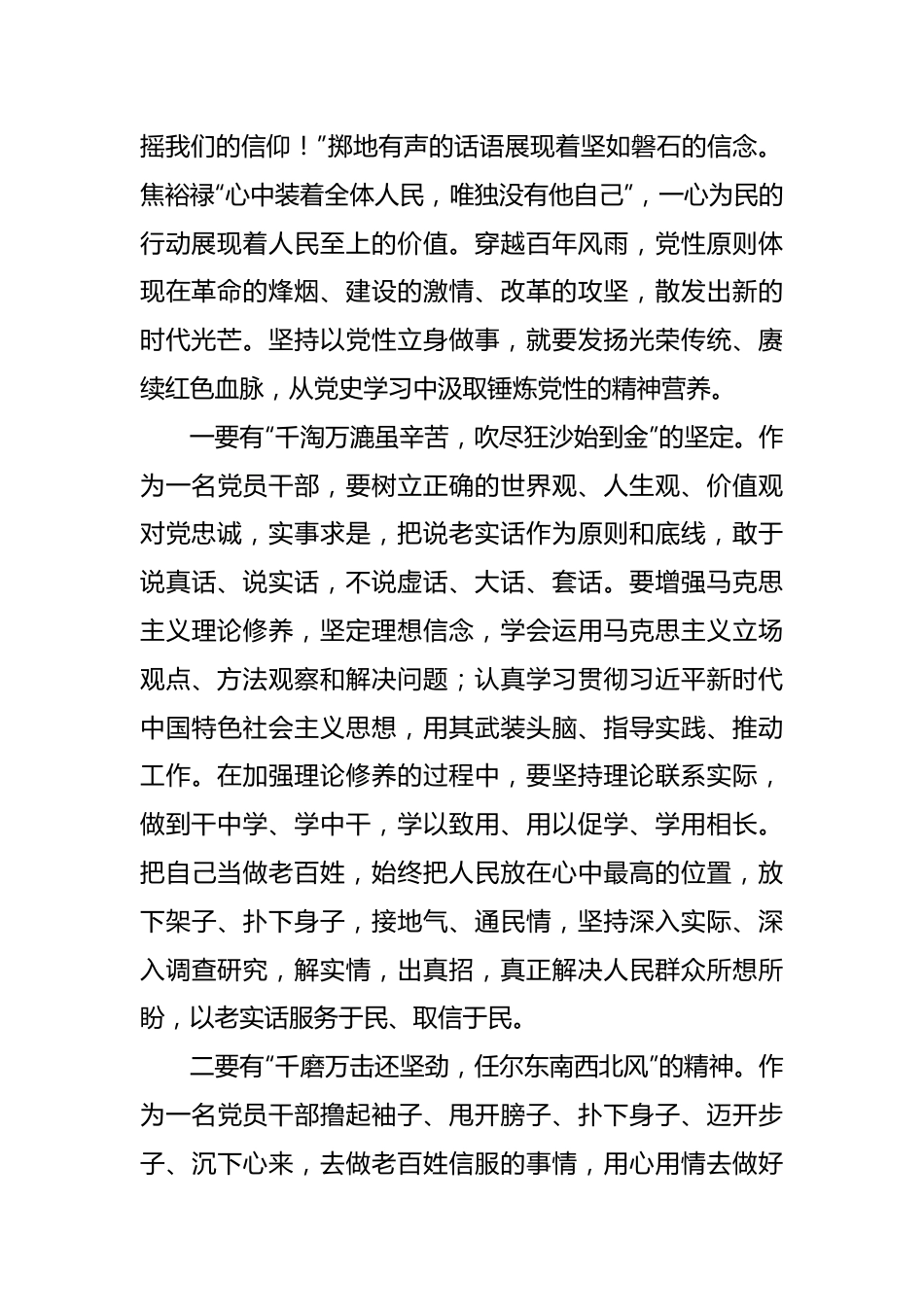 摇我们的信仰！”掷地有声的话语展现着坚如磐石的信念。焦裕禄“心中装着全体人民，唯独没有他自己”，一心为民的行动展现着人民至上的价值。穿越百年风雨，党性原则体现在革命的烽烟、建设的激情、改革的攻坚，散发出新的时代光芒。坚持以党性立身做事，就要发扬光荣传统、赓续红色血脉，从党史学习中汲取锤炼党性的精神营养。

一要有“千淘万漉虽辛苦，吹尽狂沙始到金”的坚定。作为一名党员干部，要树立正确的世界观、人生观、价值观对党忠诚，实事求是，把说老实话作为原则和底线，敢于说真话、说实话，不说虚话、大话、套话。要增强马克思主义理论修养，坚定理想信念，学会运用马克思主义立场观点、方法观察和解决问题；认真学习贯彻习近平新时代中国特色社会主义思想，用其武装头脑、指导实践、推动工作。在加强理论修养的过程中，要坚持理论联系实际，做到干中学、学中干，学以致用、用以促学、学用相长。把自己当做老百姓，始终把人民放在心中最高的位置，放下架子、扑下身子，接地气、通民情，坚持深入实际、深入调查研究，解实情，出真招，真正解决人民群众所想所盼，以老实话服务于民、取信于民。

二要有“千磨万击还坚劲，任尔东南西北风”的精神。作为一名党员干部撸起袖子、甩开膀子、扑下身子、迈开步子、沉下心来，去做老百姓信服的事情，用心用情去做好